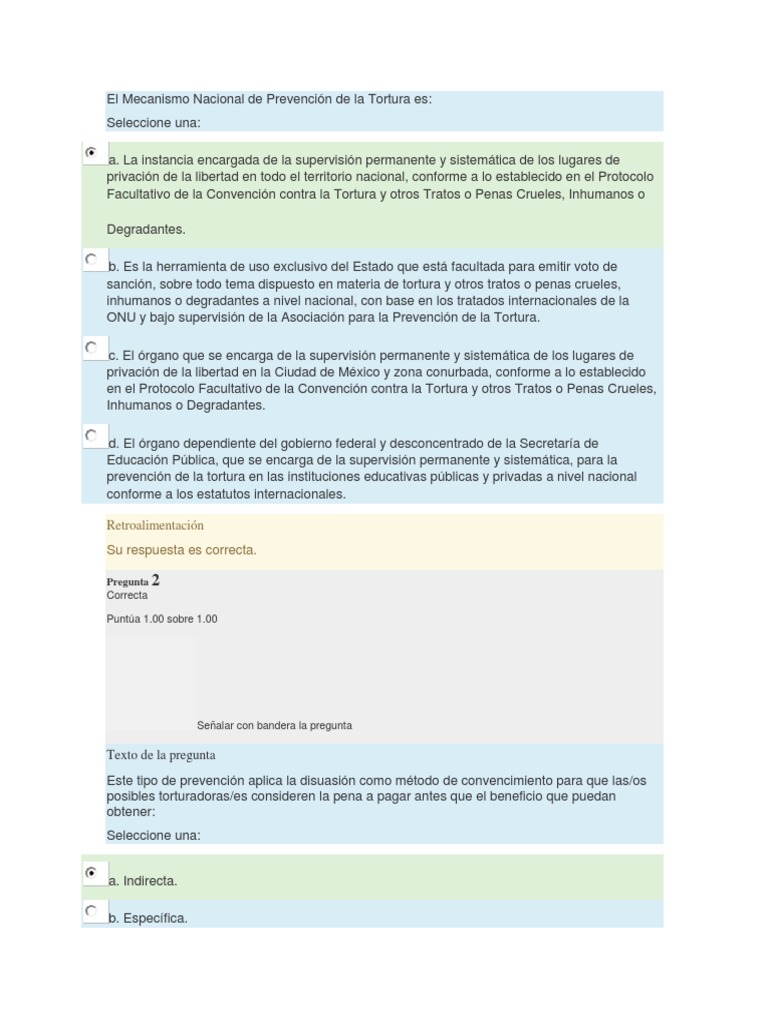 El Mecanismo Nacional de Prevención de la Tortura es:

Seleccione una:

a. La instancia encargada de la supervisión permanente y sistemática de los lugares de privación de la libertad en todo el territorio nacional, conforme a lo establecido en el Protocolo Facultativo de la Convención contra la Tortura y otros Tratos o Penas Crueles, Inhumanos o

Degradantes.

b. Es la herramienta de uso exclusivo del Estado que está facultada para emitir voto de sanción, sobre todo tema dispuesto en materia de tortura y otros tratos o penas crueles, inhumanos o degradantes a nivel nacional, con base en los tratados internacionales de la ONU y bajo supervisión de la Asociación para la Prevención de la Tortura.

c. El órgano que se encarga de la supervisión permanente y sistemática de los lugares de privación de la libertad en la Ciudad de México y zona conurbada, conforme a lo establecido en el Protocolo Facultativo de la Convención contra la Tortura y otros Tratos o Penas Crueles, Inhumanos o Degradantes.

d. El órgano dependiente del gobierno federal y desconcentrado de la Secretaría de Educación Pública, que se encarga de la supervisión permanente y sistemática, para la prevención de la tortura en las instituciones educativas públicas y privadas a nivel nacional conforme a los estatutos internacionales.

Retroalimentación

Su respuesta es correcta.

Pregunta 2
Correcta

Puntúa 1.00 sobre 1.00

Señalar con bandera la pregunta

Texto de la pregunta

Este tipo de prevención aplica la disuasión como método de convencimiento para que las/os posibles torturadoras/es consideren la pena a pagar antes que el beneficio que puedan obtener:

Seleccione una:

a. Indirecta.

b. Específica.